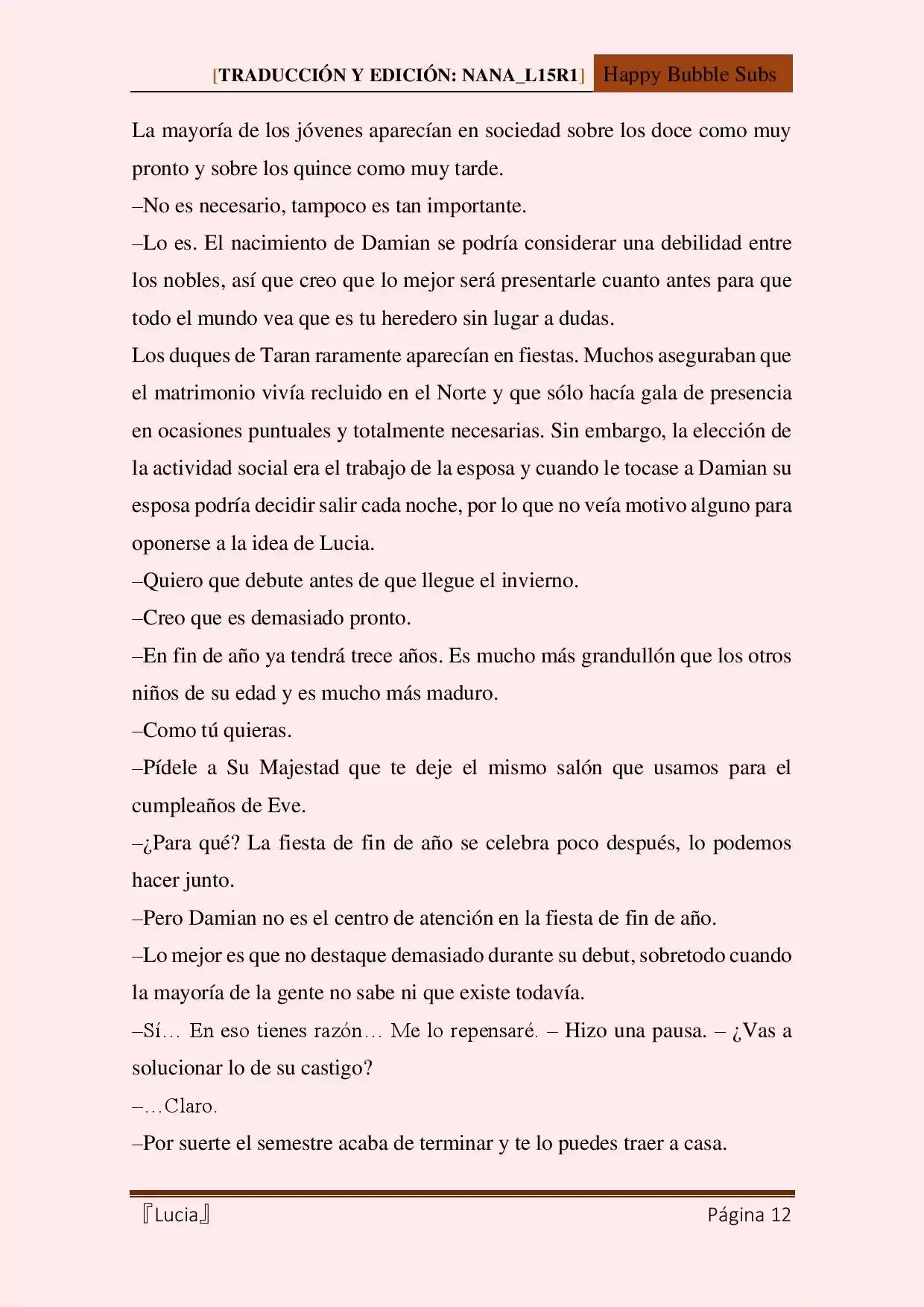 [TRADUCCIÓN Y EDICIÓN: NANA_L15R1] Happy Bubble Subs

La mayoría de los jóvenes aparecían en sociedad sobre los doce como muy pronto y sobre los quince como muy tarde.
–No es necesario, tampoco es tan importante.
–Lo es. El nacimiento de Damian se podría considerar una debilidad entre los nobles, así que creo que lo mejor será presentarle cuanto antes para que todo el mundo vea que es tu heredero sin lugar a dudas.
Los duques de Taran raramente aparecían en fiestas. Muchos aseguraban que el matrimonio vivía recluido en el Norte y que sólo hacía gala de presencia en ocasiones puntuales y totalmente necesarias. Sin embargo, la elección de la actividad social era el trabajo de la esposa y cuando le tocase a Damian su esposa podría decidir salir cada noche, por lo que no veía motivo alguno para oponerse a la idea de Lucia.
–Quiero que debute antes de que llegue el invierno.
–Creo que es demasiado pronto.
–En fin de año ya tendrá trece años. Es mucho más grandullón que los otros niños de su edad y es mucho más maduro.
–Como tú quieras.
–Pídele a Su Majestad que te deje el mismo salón que usamos para el cumpleaños de Eve.
–¿Para qué? La fiesta de fin de año se celebra poco después, lo podemos hacer junto.
–Pero Damian no es el centro de atención en la fiesta de fin de año.
–Lo mejor es que no destaque demasiado durante su debut, sobretodo cuando la mayoría de la gente no sabe ni que existe todavía.
–Sí… En eso tienes razón… Me lo repensaré. – Hizo una pausa. – ¿Vas a solucionar lo de su castigo?
–…Claro.
–Por suerte el semestre acaba de terminar y te lo puedes traer a casa.

『Lucia』 Página 12